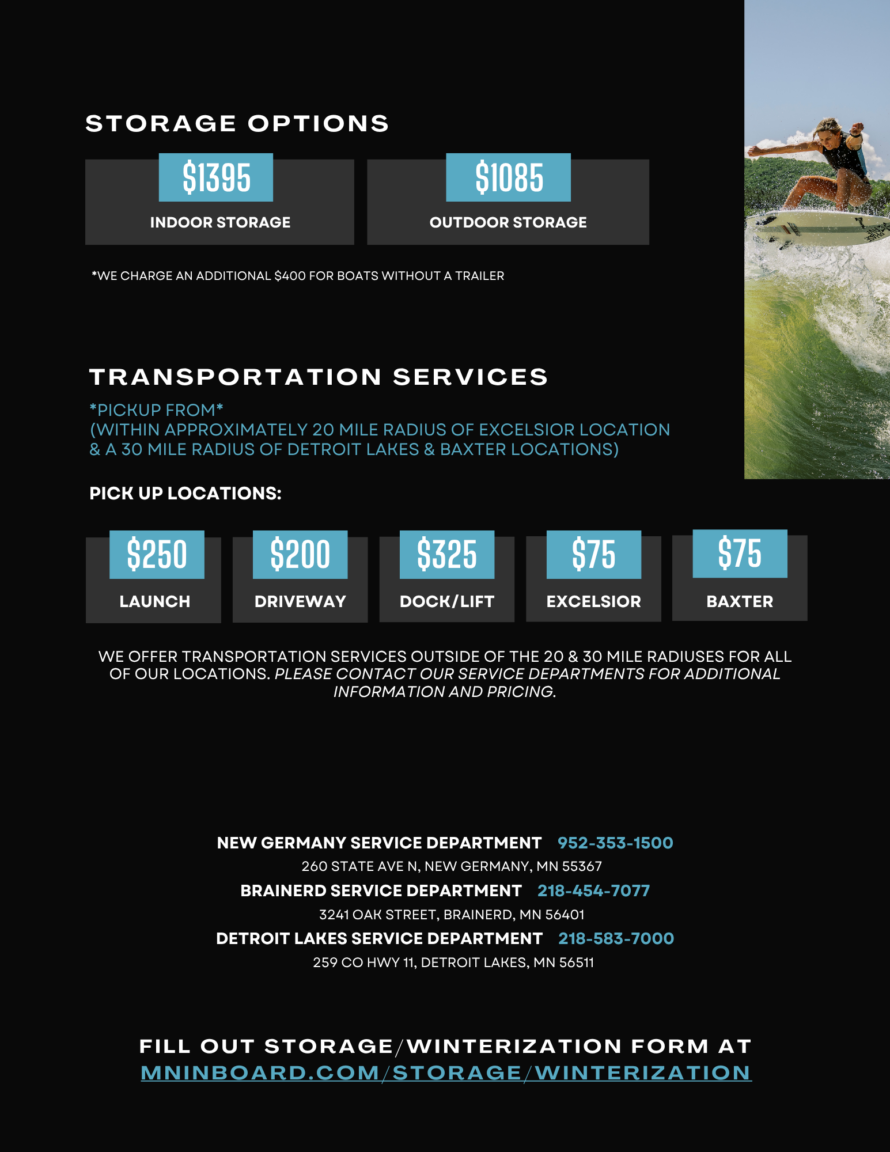 STORAGE OPTIONS

$1395
INDOOR STORAGE

$1085
OUTDOOR STORAGE

*WE CHARGE AN ADDITIONAL $400 FOR BOATS WITHOUT A TRAILER

TRANSPORTATION SERVICES

*PICKUP FROM*
(WITHIN APPROXIMATELY 20 MILE RADIUS OF EXCELSIOR LOCATION & A 30 MILE RADIUS OF DETROIT LAKES & BAXTER LOCATIONS)

PICK UP LOCATIONS:

$250
LAUNCH

$200
DRIVEWAY

$325
DOCK/LIFT

$75
EXCELSIOR

$75
BAXTER

WE OFFER TRANSPORTATION SERVICES OUTSIDE OF THE 20 & 30 MILE RADIUSES FOR ALL OF OUR LOCATIONS. PLEASE CONTACT OUR SERVICE DEPARTMENTS FOR ADDITIONAL INFORMATION AND PRICING.

NEW GERMANY SERVICE DEPARTMENT 952-353-1500
260 STATE AVE N, NEW GERMANY, MN 55367
BRAINERD SERVICE DEPARTMENT 218-454-7077
3241 OAK STREET, BRAINERD, MN 56401
DETROIT LAKES SERVICE DEPARTMENT 218-583-7000
259 CO HWY 11, DETROIT LAKES, MN 56511

FILL OUT STORAGE/WINTERIZATION FORM AT
MNINBOARD.COM/STORAGE/WINTERIZATION